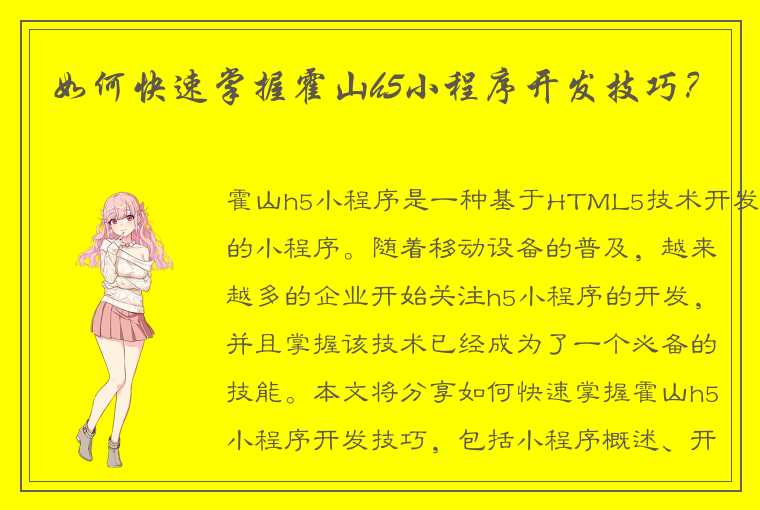 如何快速掌握霍山h5小程序开发技巧？

霍山h5小程序是一种基于HTML5技术开发的小程序。随着移动设备的普及，越来越多的企业开始关注h5小程序的开发，并且掌握该技术已经成为了一个必备的技能。本文将分享如何快速掌握霍山h5小程序开发技巧，包括小程序概述、开